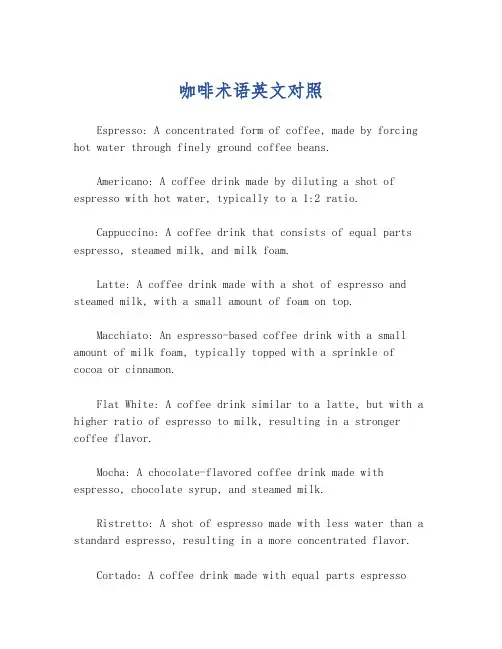 咖啡术语英文对照

Espresso: A concentrated form of coffee, made by forcing hot water through finely ground coffee beans.

Americano: A coffee drink made by diluting a shot of espresso with hot water, typically to a 1:2 ratio.

Cappuccino: A coffee drink that consists of equal parts espresso, steamed milk, and milk foam.

Latte: A coffee drink made with a shot of espresso and steamed milk, with a small amount of foam on top.

Macchiato: An espresso-based coffee drink with a small amount of milk foam, typically topped with a sprinkle of cocoa or cinnamon.

Flat White: A coffee drink similar to a latte, but with a higher ratio of espresso to milk, resulting in a stronger coffee flavor.

Mocha: A chocolate-flavored coffee drink made with espresso, chocolate syrup, and steamed milk.

Ristretto: A shot of espresso made with less water than a standard espresso, resulting in a more concentrated flavor.

Cortado: A coffee drink made with equal parts espresso